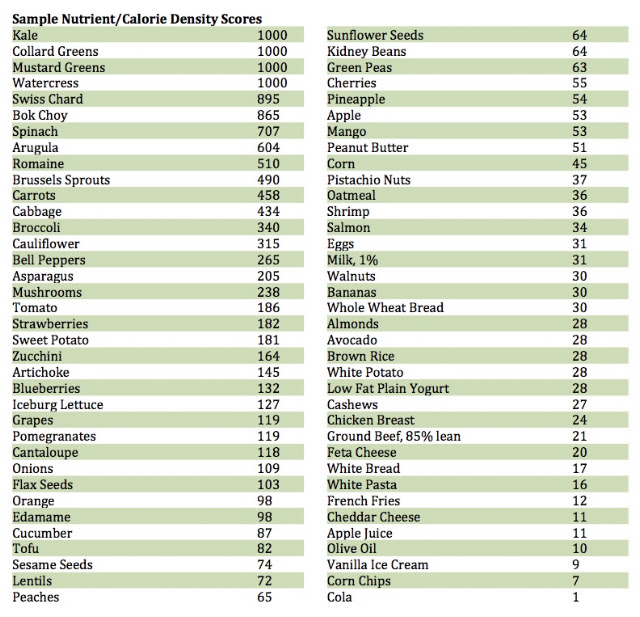 Sample Nutrient/Calorie Density Scores

| | |
|---|---|
| Kale | 1000 |
| Collard Greens | 1000 |
| Mustard Greens | 1000 |
| Watercress | 1000 |
| Swiss Chard | 895 |
| Bok Choy | 865 |
| Spinach | 707 |
| Arugula | 604 |
| Romaine | 510 |
| Brussels Sprouts | 490 |
| Carrots | 458 |
| Cabbage | 434 |
| Broccoli | 340 |
| Cauliflower | 315 |
| Bell Peppers | 265 |
| Asparagus | 205 |
| Mushrooms | 238 |
| Tomato | 186 |
| Strawberries | 182 |
| Sweet Potato | 181 |
| Zucchini | 164 |
| Artichoke | 145 |
| Blueberries | 132 |
| Iceburg Lettuce | 127 |
| Grapes | 119 |
| Pomegranates | 119 |
| Cantaloupe | 118 |
| Onions | 109 |
| Flax Seeds | 103 |
| Orange | 98 |
| Edamame | 98 |
| Cucumber | 87 |
| Tofu | 82 |
| Sesame Seeds | 74 |
| Lentils | 72 |
| Peaches | 65 |

| | |
|---|---|
| Sunflower Seeds | 64 |
| Kidney Beans | 64 |
| Green Peas | 63 |
| Cherries | 55 |
| Pineapple | 54 |
| Apple | 53 |
| Mango | 53 |
| Peanut Butter | 51 |
| Corn | 45 |
| Pistachio Nuts | 37 |
| Oatmeal | 36 |
| Shrimp | 36 |
| Salmon | 34 |
| Eggs | 31 |
| Milk, 1% | 31 |
| Walnuts | 30 |
| Bananas | 30 |
| Whole Wheat Bread | 30 |
| Almonds | 28 |
| Avocado | 28 |
| Brown Rice | 28 |
| White Potato | 28 |
| Low Fat Plain Yogurt | 28 |
| Cashews | 27 |
| Chicken Breast | 24 |
| Ground Beef, 85% lean | 21 |
| Feta Cheese | 20 |
| White Bread | 17 |
| White Pasta | 16 |
| French Fries | 12 |
| Cheddar Cheese | 11 |
| Apple Juice | 11 |
| Olive Oil | 10 |
| Vanilla Ice Cream | 9 |
| Corn Chips | 7 |
| Cola | 1 |